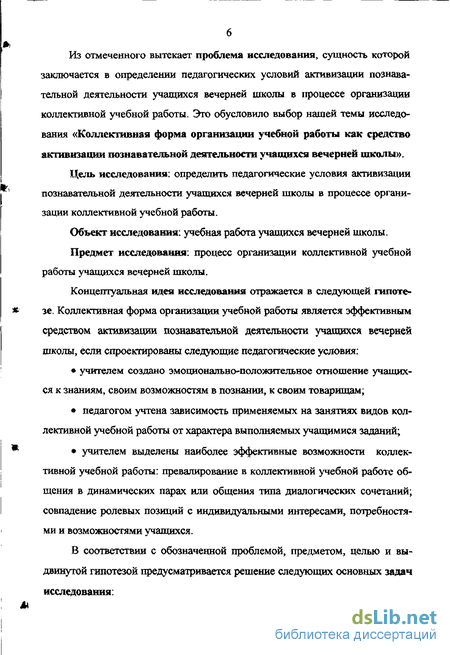 6

Из отмеченного вытекает проблема исследования, сущность которой заключается в определении педагогических условий активизации познавательной деятельности учащихся вечерней школы в процессе организации коллективной учебной работы. Это обусловило выбор нашей темы исследования «Коллективная форма организации учебной работы как средство активизации познавательной деятельности учащихся вечерней школы».

Цель исследования: определить педагогические условия активизации познавательной деятельности учащихся вечерней школы в процессе организации коллективной учебной работы.

Объект исследования: учебная работа учащихся вечерней школы.

Предмет исследования: процесс организации коллективной учебной работы учащихся вечерней школы.

Концептуальная идея исследования отражается в следующей гипотезе. Коллективная форма организации учебной работы является эффективным средством активизации познавательной деятельности учащихся вечерней школы, если спроектированы следующие педагогические условия:

• учителем создано эмоционально-положительное отношение учащихся к знаниям, своим возможностям в познании, к своим товарищам;

• педагогом учтена зависимость применяемых на занятиях видов коллективной учебной работы от характера выполняемых учащимися заданий;

• учителем выделены наиболее эффективные возможности коллективной учебной работы: превалирование в коллективной учебной работе общения в динамических парах или общения типа диалогических сочетаний; совпадение ролевых позиций с индивидуальными интересами, потребностями и возможностями учащихся.

В соответствии с обозначенной проблемой, предметом, целью и выдвинутой гипотезой предусматривается решение следующих основных задач исследования:

dsLib.net
библиотека диссертаций